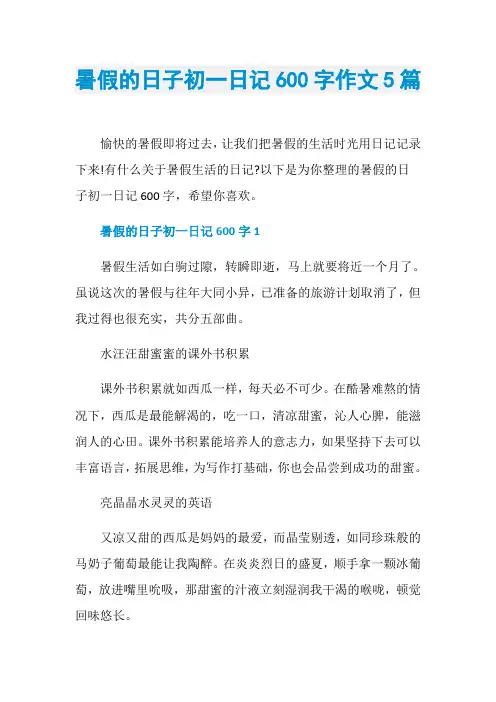 暑假的日子初一日记 600 字作文 5 篇

愉快的暑假即将过去，让我们把暑假的生活时光用日记记录下来!有什么关于暑假生活的日记?以下是为你整理的暑假的日子初一日记 600 字，希望你喜欢。

暑假的日子初一日记 600 字 1

暑假生活如白驹过隙，转瞬即逝，马上就要将近一个月了。虽说这次的暑假与往年大同小异，已准备的旅游计划取消了，但我过得也很充实，共分五部曲。

水汪汪甜蜜蜜的课外书积累

课外书积累就如西瓜一样，每天必不可少。在酷暑难熬的情况下，西瓜是最能解渴的，吃一口，清凉甜蜜，沁人心脾，能滋润人的心田。课外书积累能培养人的意志力，如果坚持下去可以丰富语言，拓展思维，为写作打基础，你也会品尝到成功的甜蜜。

亮晶晶水灵灵的英语

又凉又甜的西瓜是妈妈的最爱，而晶莹剔透，如同珍珠般的马奶子葡萄最能让我陶醉。在炎炎烈日的盛夏，顺手拿一颗冰葡萄，放进嘴里吮吸，那甜蜜的汁液立刻湿润我干渴的喉咙，顿觉回味悠长。